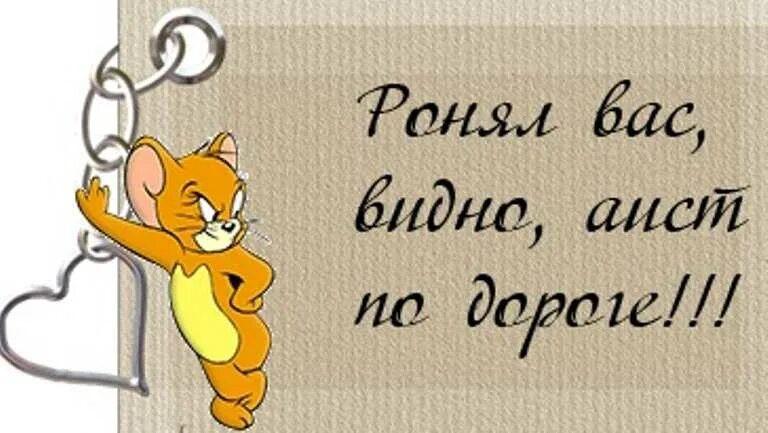 Ронял вас,
видно, аист
по дороге!!!